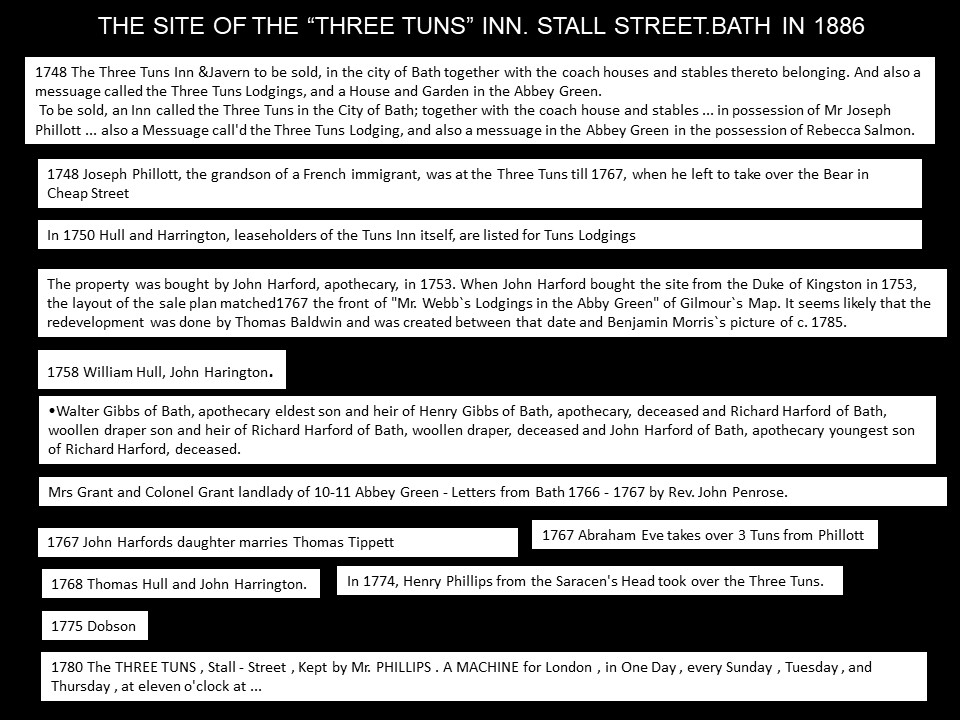 THE SITE OF THE “THREE TUNS” INN. STALL STREET.BATH IN 1886

1748 The Three Tuns Inn &Javern to be sold, in the city of Bath together with the coach houses and stables thereto belonging. And also a messuage called the Three Tuns Lodgings, and a House and Garden in the Abbey Green.
To be sold, an Inn called the Three Tuns in the City of Bath; together with the coach house and stables ... in possession of Mr Joseph Phillott ... also a Messuage call'd the Three Tuns Lodging, and also a messuage in the Abbey Green in the possession of Rebecca Salmon.

1748 Joseph Phillott, the grandson of a French immigrant, was at the Three Tuns till 1767, when he left to take over the Bear in Cheap Street

In 1750 Hull and Harrington, leaseholders of the Tuns Inn itself, are listed for Tuns Lodgings

The property was bought by John Harford, apothecary, in 1753. When John Harford bought the site from the Duke of Kingston in 1753, the layout of the sale plan matched1767 the front of "Mr. Webb`s Lodgings in the Abby Green" of Gilmour`s Map. It seems likely that the redevelopment was done by Thomas Baldwin and was created between that date and Benjamin Morris`s picture of c. 1785.

1758 William Hull, John Harington.

•Walter Gibbs of Bath, apothecary eldest son and heir of Henry Gibbs of Bath, apothecary, deceased and Richard Harford of Bath, woollen draper son and heir of Richard Harford of Bath, woollen draper, deceased and John Harford of Bath, apothecary youngest son of Richard Harford, deceased.

Mrs Grant and Colonel Grant landlady of 10-11 Abbey Green - Letters from Bath 1766 - 1767 by Rev. John Penrose.

1767 John Harfords daughter marries Thomas Tippett

1767 Abraham Eve takes over 3 Tuns from Phillott

1768 Thomas Hull and John Harrington.

In 1774, Henry Phillips from the Saracen's Head took over the Three Tuns.

1775 Dobson

1780 The THREE TUNS , Stall - Street , Kept by Mr. PHILLIPS . A MACHINE for London , in One Day , every Sunday , Tuesday , and Thursday , at eleven o'clock at ...